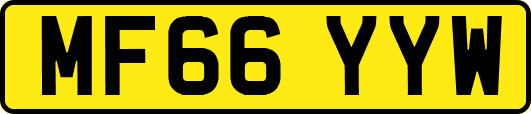 MF66 YYW